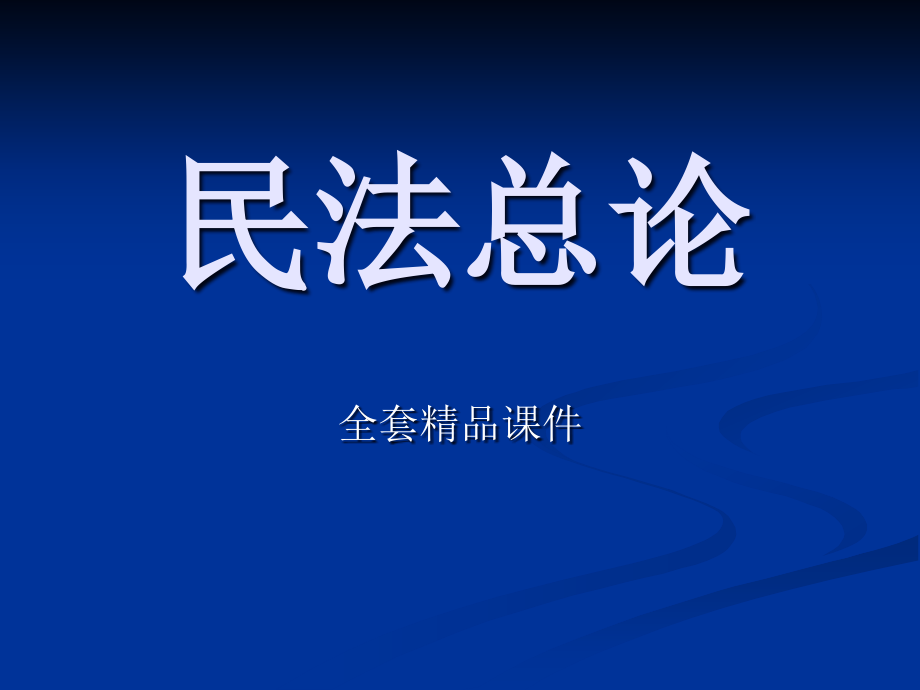 民法总论

全套精品课件